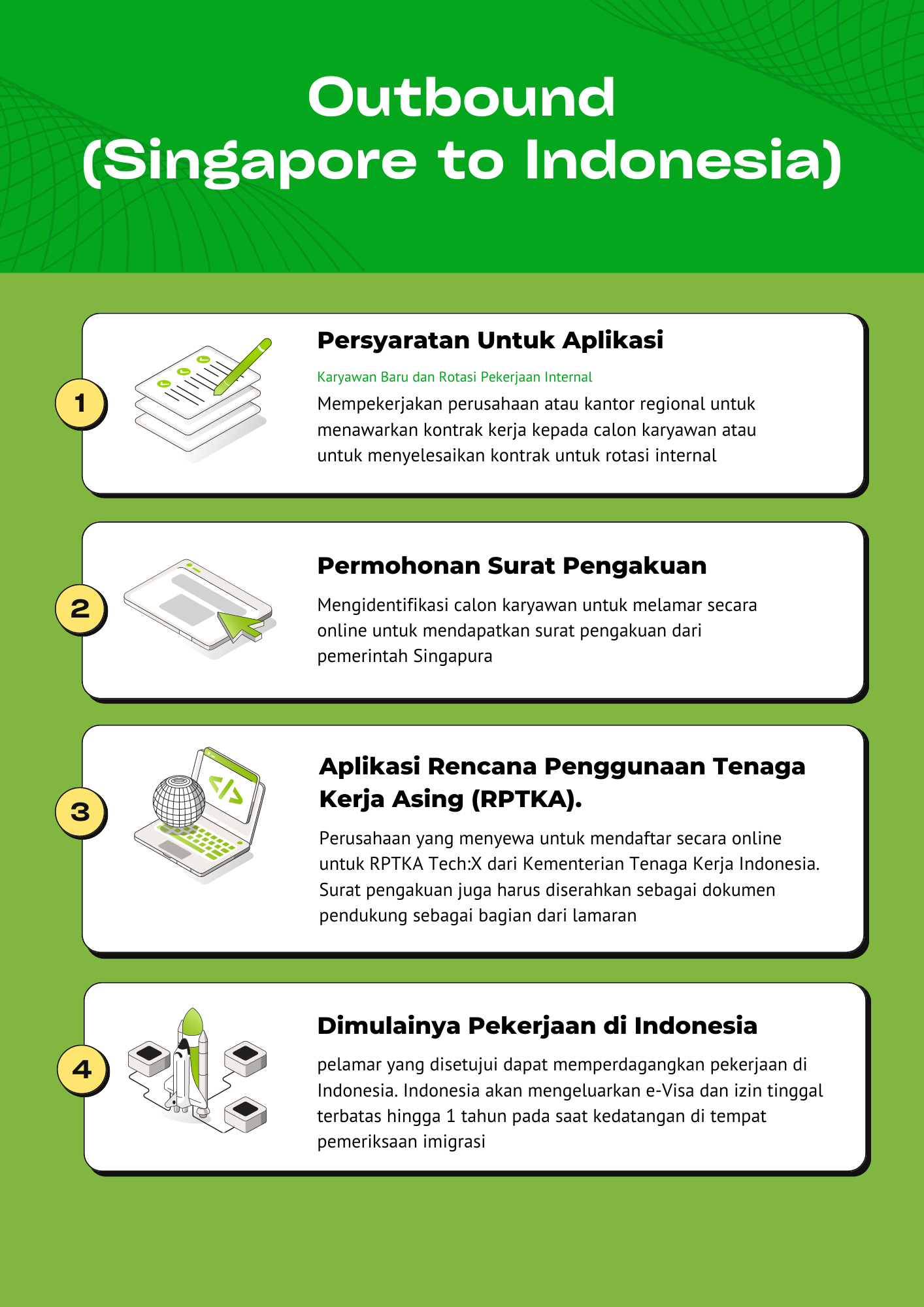 Outbound
(Singapore to Indonesia)

1

Persyaratan Untuk Aplikasi

Karyawan Baru dan Rotasi Pekerjaan Internal

Mempekerjakan perusahaan atau kantor regional untuk menawarkan kontrak kerja kepada calon karyawan atau untuk menyelesaikan kontrak untuk rotasi internal

2

Permohonan Surat Pengakuan

Mengidentifikasi calon karyawan untuk melamar secara online untuk mendapatkan surat pengakuan dari pemerintah Singapura

3

Aplikasi Rencana Penggunaan Tenaga Kerja Asing (RPTKA).

Perusahaan yang menyewa untuk mendaftar secara online untuk RPTKA Tech:X dari Kementerian Tenaga Kerja Indonesia. Surat pengakuan juga harus diserahkan sebagai dokumen pendukung sebagai bagian dari lamaran

4

Dimulainya Pekerjaan di Indonesia

pelamar yang disetujui dapat memperdagangkan pekerjaan di Indonesia. Indonesia akan mengeluarkan e-Visa dan izin tinggal terbatas hingga 1 tahun pada saat kedatangan di tempat pemeriksaan imigrasi